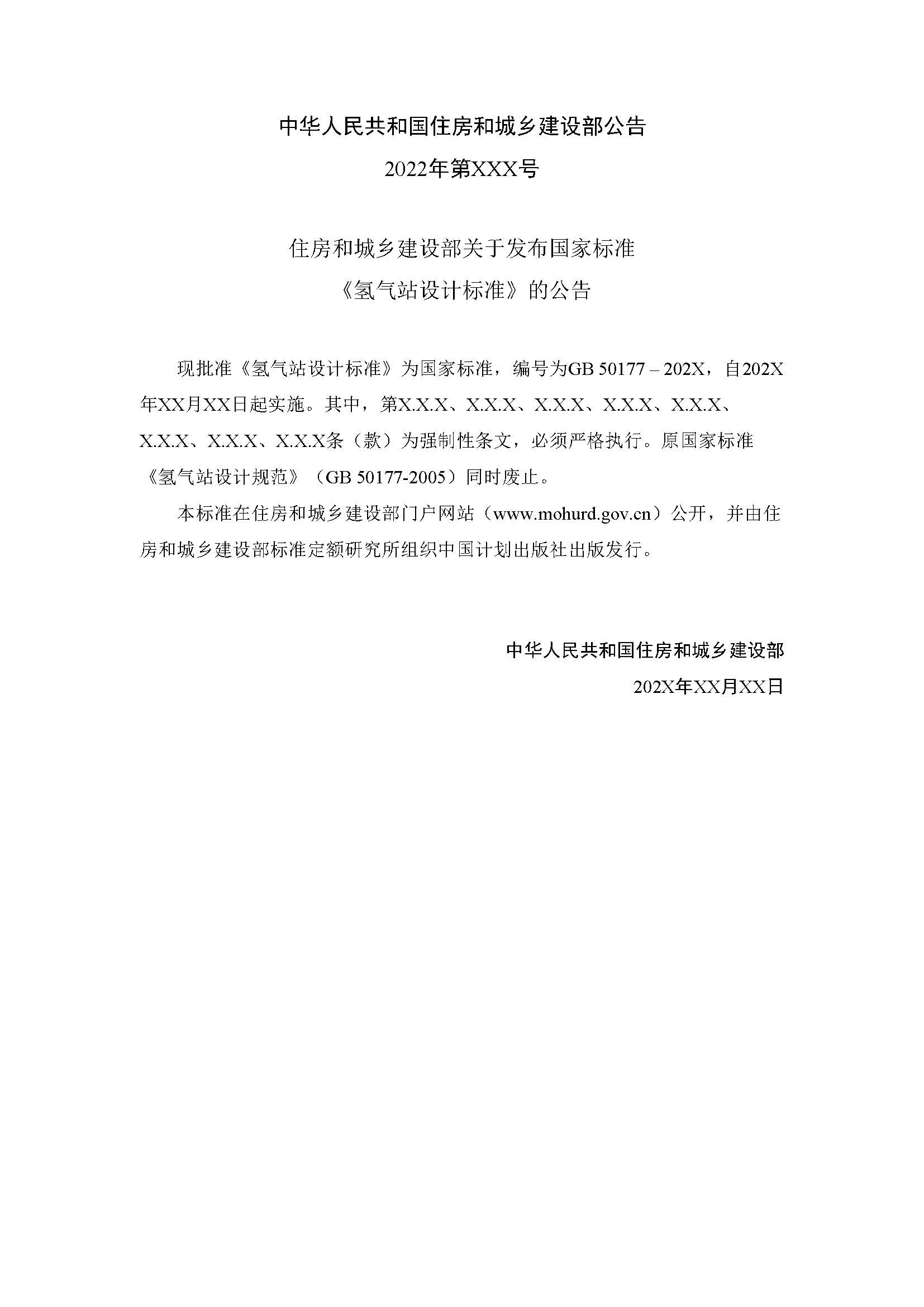 中华人民共和国住房和城乡建设部公告

2022年第XXX号

住房和城乡建设部关于发布国家标准

《氢气站设计标准》的公告

现批准《氢气站设计标准》为国家标准，编号为GB 50177 – 202X，自202X年XX月XX日起实施。其中，第X.X.X、X.X.X、X.X.X、X.X.X、X.X.X、X.X.X、X.X.X、X.X.X条（款）为强制性条文，必须严格执行。原国家标准《氢气站设计规范》（GB 50177-2005）同时废止。

本标准在住房和城乡建设部门户网站（www.mohurd.gov.cn）公开，并由住房和城乡建设部标准定额研究所组织中国计划出版社出版发行。

中华人民共和国住房和城乡建设部

202X年XX月XX日